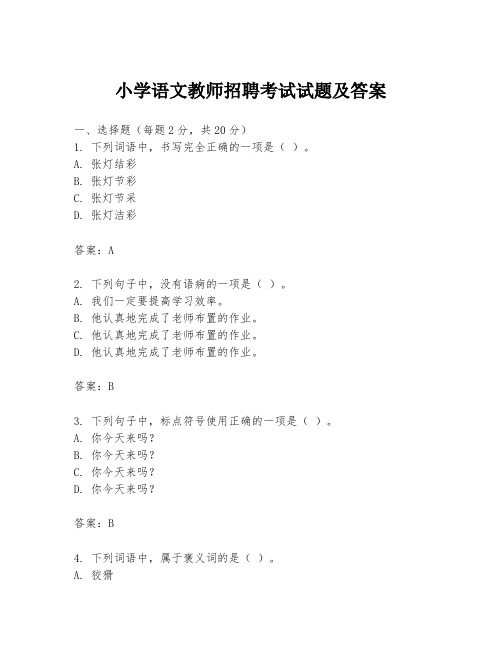 小学语文教师招聘考试试题及答案

一、选择题（每题2分，共20分）
1. 下列词语中，书写完全正确的一项是（ ）。
A. 张灯结彩
B. 张灯节彩
C. 张灯节采
D. 张灯洁彩

答案：A

2. 下列句子中，没有语病的一项是（ ）。
A. 我们一定要提高学习效率。
B. 他认真地完成了老师布置的作业。
C. 他认真地完成了老师布置的作业。
D. 他认真地完成了老师布置的作业。

答案：B

3. 下列句子中，标点符号使用正确的一项是（ ）。
A. 你今天来吗？
B. 你今天来吗？
C. 你今天来吗？
D. 你今天来吗？

答案：B

4. 下列词语中，属于褒义词的是（ ）。
A. 狡猾